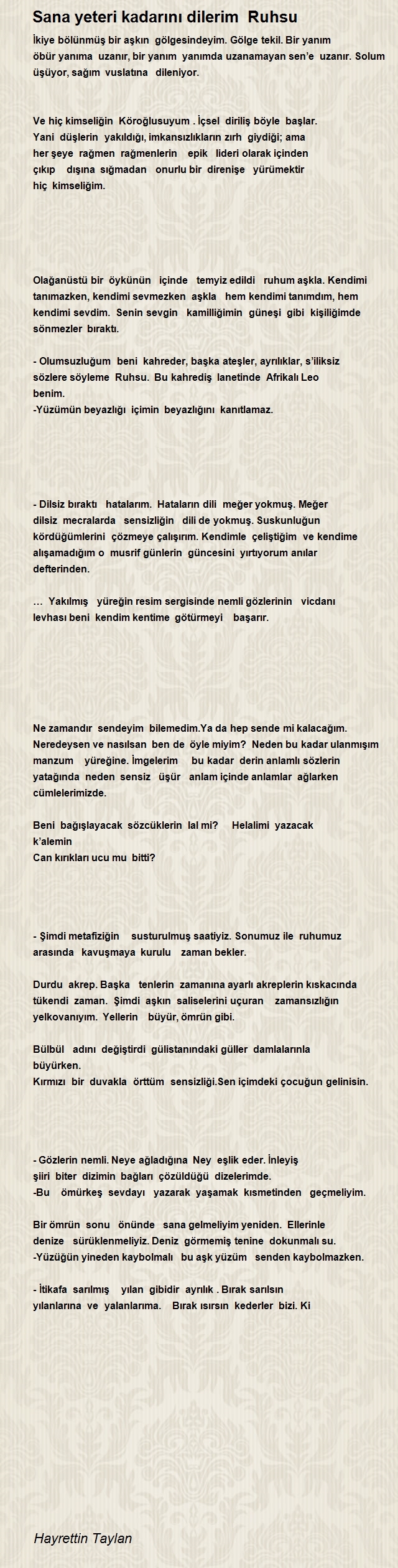 Sana yeteri kadarını dilerim Ruhsu

İkiye bölünmüş bir aşkın gölgesindeyim. Gölge tekil. Bir yanım öbür yanıma uzanır, bir yanım yanımda uzanamayan sen'e uzanır. Solum üşüyor, sağım vuslatına dileniyor.

Ve hiç kimseliğin Köroğlusuyum . İçsel diriliş böyle başlar. Yani düşlerin yakıldığı, imkansızlıkların zırh giydiği; ama her şeye rağmen rağmenlerin epik lideri olarak içinden çıkıp dışına sığmadan onurlu bir direnişe yürümektir hiç kimseliğim.

Olağanüstü bir öykünün içinde temyiz edildi ruhum aşkla. Kendimi tanımazken, kendimi sevmezken aşkla hem kendimi tanımdım, hem kendimi sevdim. Senin sevgin kamilliğimin güneşi gibi kişiliğimde sönmezler bıraktı.

- Olumsuzluğum beni kahreder, başka ateşler, ayrılıklar, s'iliksiz sözlere söyleme Ruhsu. Bu kahrediş lanetinde Afrikalı Leo benim.
-Yüzümün beyazlığı içimin beyazlığını kanıtlamaz.

- Dilsiz bıraktı hatalarım. Hataların dili meğer yokmuş. Meğer dilsiz mecralarda sensizliğin dili de yokmuş. Suskunluğun kördüğümlerini çözmeye çalışırım. Kendimle çeliştiğim ve kendime alışamadığım o musrif günlerin güncesini yırtıyorum anılar defterinden.

... Yakılmış yüreğin resim sergisinde nemli gözlerinin vicdanı levhası beni kendim kentime götürmeyi başarır.

Ne zamandır sendeyim bilemedim.Ya da hep sende mi kalacağım. Neredeysen ve nasılsan ben de öyle miyim? Neden bu kadar ulanmışım manzum yüreğine. İmgelerim bu kadar derin anlamlı sözlerin yatağında neden sensiz üşür anlam içinde anlamlar ağlarken cümlelerimizde.

Beni bağışlayacak sözcüklerin lal mi? Helalimi yazacak k'alemin
Can kırıkları ucu mu bitti?

- Şimdi metafiziğin susturulmuş saatiyiz. Sonumuz ile ruhumuz arasında kavuşmaya kurulu zaman bekler.

Durdu akrep. Başka tenlerin zamanına ayarlı akreplerin kıskacında tükendi zaman. Şimdi aşkın saliselerini uçuran zamansızlığın yelkovanıyım. Yellerin büyür, ömrün gibi.

Bülbül adını değiştirdi gülistanındaki güller damlalarınla büyürken.
Kırmızı bir duvakla örttüm sensizliği.Sen içimdeki çocuğun gelinisin.

- Gözlerin nemli. Neye ağladığına Ney eşlik eder. İnleyiş şiiri biter dizimin bağları çözüldüğü dizelerimde.
-Bu ömürkeş sevdayı yazarak yaşamak kısmetinden geçmeliyim.

Bir ömrün sonu önünde sana gelmeliyim yeniden. Ellerinle denize sürüklenmeliyiz. Deniz görmemiş tenine dokunmalı su.
-Yüzüğün yineden kaybolmalı bu aşk yüzüm senden kaybolmazken.

- İtikafa sarılmış yılan gibidir ayrılık . Bırak sarılsın yılanlarına ve yalanlarıma. Bırak ısırsın kederler bizi. Ki

Hayrettin Taylan